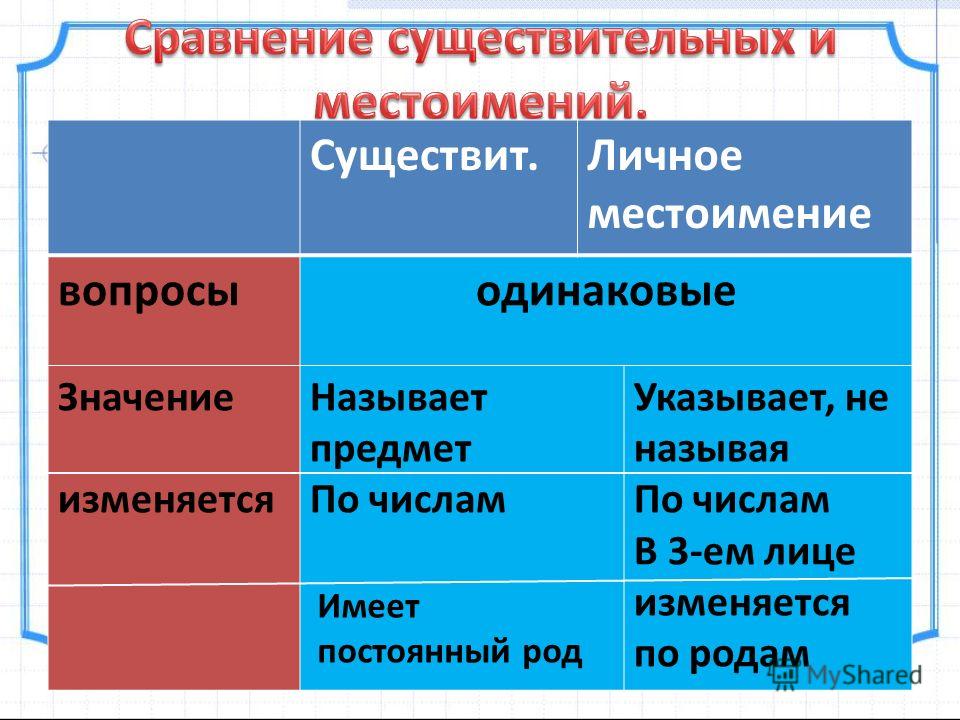 Сравнение существительных и местоимений.

| | Существит. | Личное местоимение |
|---|---|---|
| вопросы | одинаковые | |
| Значение | Называет предмет | Указывает, не называя |
| изменяется | По числам | По числам В 3-ем лице |
| | Имеет постоянный род | изменяется по родам |

MyShared